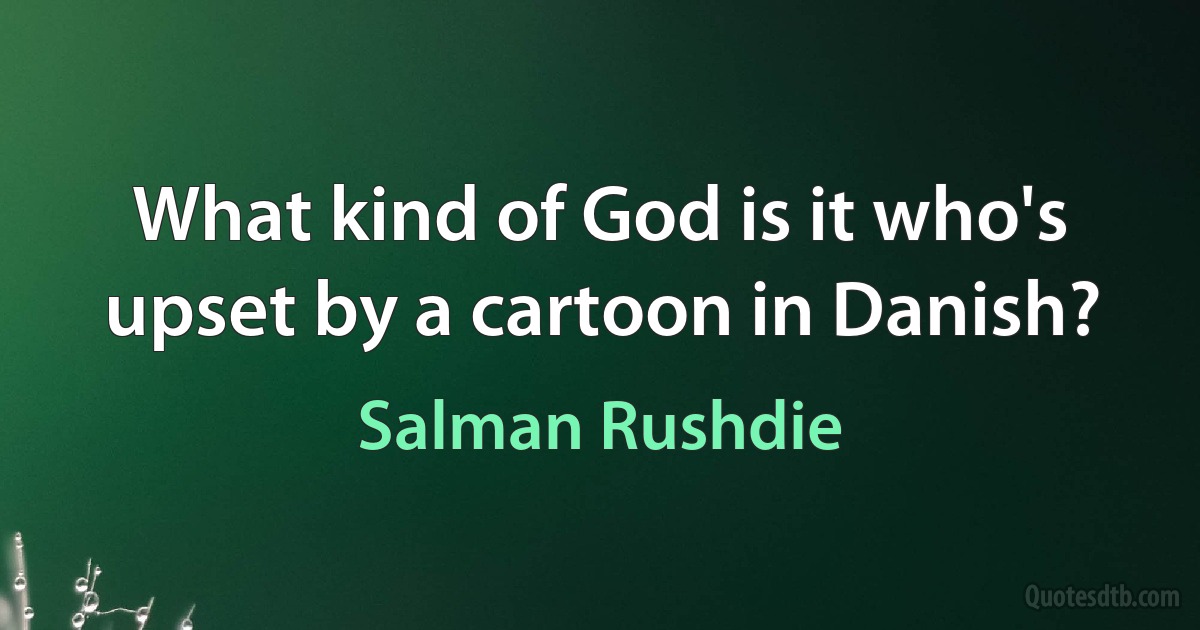 What kind of God is it who's upset by a cartoon in Danish?

Salman Rushdie

Quotesdtb.com